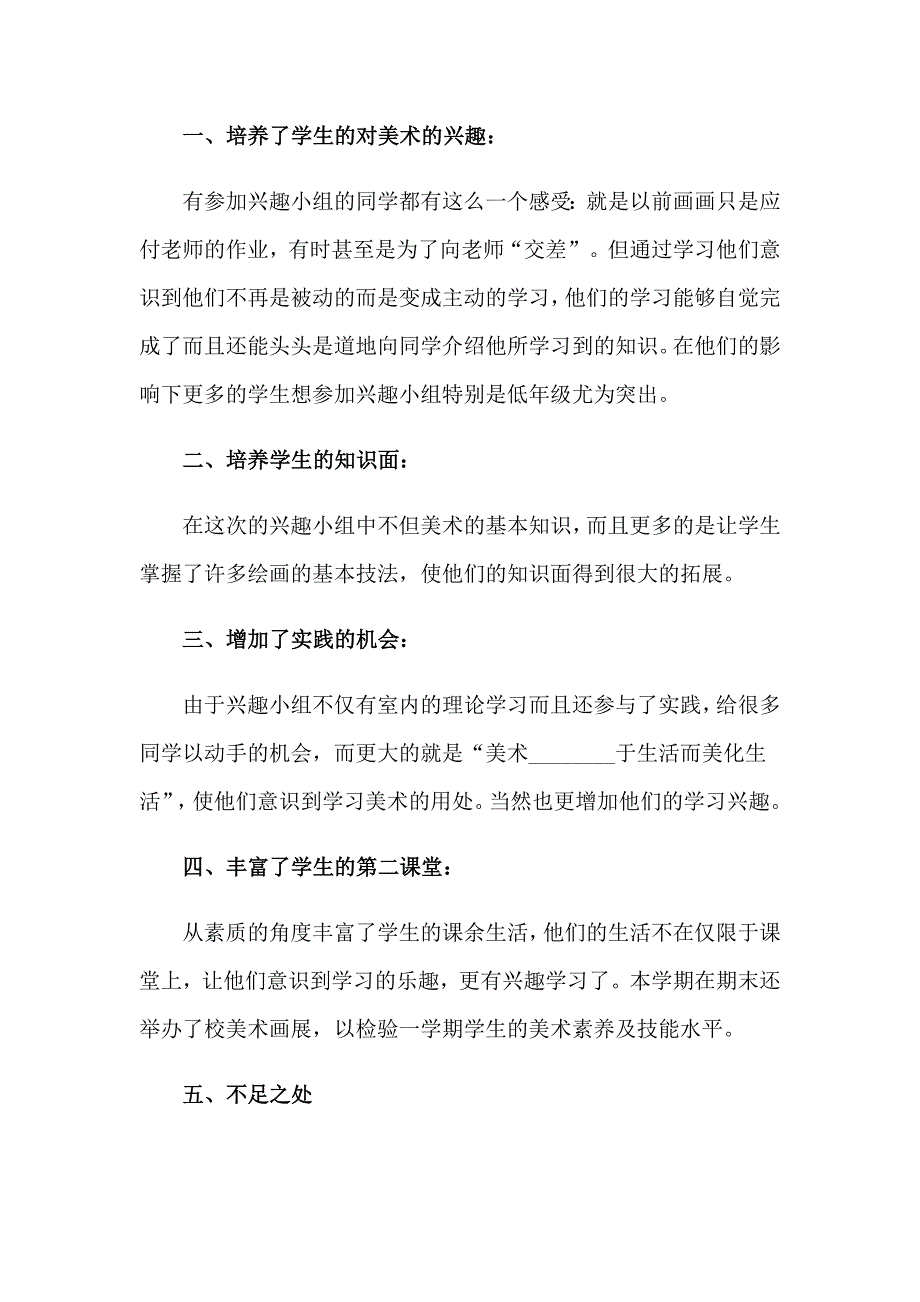 一、培养了学生的对美术的兴趣：

有参加兴趣小组的同学都有这么一个感受：就是以前画画只是应付老师的作业，有时甚至是为了向老师“交差”。但通过学习他们意识到他们不再是被动的而是变成主动的学习，他们的学习能够自觉完成了而且还能头头是道地向同学介绍他所学习到的知识。在他们的影响下更多的学生想参加兴趣小组特别是低年级尤为突出。

二、培养学生的知识面：

在这次的兴趣小组中不但美术的基本知识，而且更多的是让学生掌握了许多绘画的基本技法，使他们的知识面得到很大的拓展。

三、增加了实践的机会：

由于兴趣小组不仅有室内的理论学习而且还参与了实践，给很多同学以动手的机会，而更大的就是“美术________于生活而美化生活”，使他们意识到学习美术的用处。当然也更增加他们的学习兴趣。

四、丰富了学生的第二课堂：

从素质的角度丰富了学生的课余生活，他们的生活不在仅限于课堂上，让他们意识到学习的乐趣，更有兴趣学习了。本学期在期末还举办了校美术画展，以检验一学期学生的美术素养及技能水平。

五、不足之处